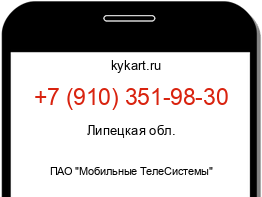 kykart.ru

+7 (910) 351-98-30

Липецкая обл.

ПАО "Мобильные ТелеСистемы"